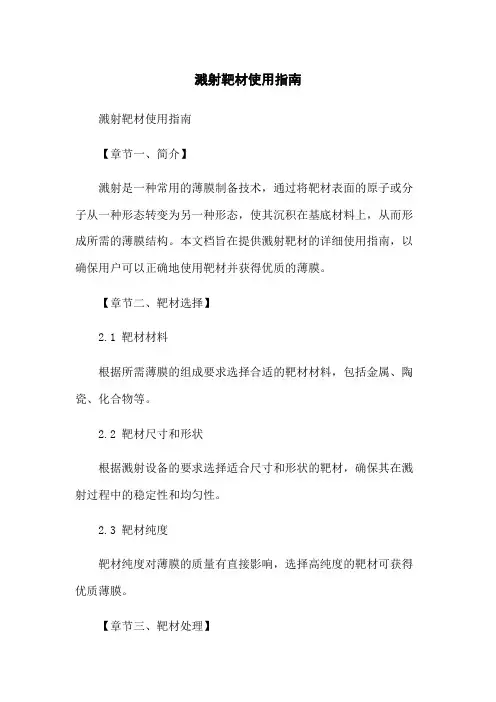 溅射靶材使用指南

溅射靶材使用指南

【章节一、简介】

溅射是一种常用的薄膜制备技术，通过将靶材表面的原子或分子从一种形态转变为另一种形态，使其沉积在基底材料上，从而形成所需的薄膜结构。本文档旨在提供溅射靶材的详细使用指南，以确保用户可以正确地使用靶材并获得优质的薄膜。

【章节二、靶材选择】

2.1 靶材材料

根据所需薄膜的组成要求选择合适的靶材材料，包括金属、陶瓷、化合物等。

2.2 靶材尺寸和形状

根据溅射设备的要求选择适合尺寸和形状的靶材，确保其在溅射过程中的稳定性和均匀性。

2.3 靶材纯度

靶材纯度对薄膜的质量有直接影响，选择高纯度的靶材可获得优质薄膜。

【章节三、靶材处理】